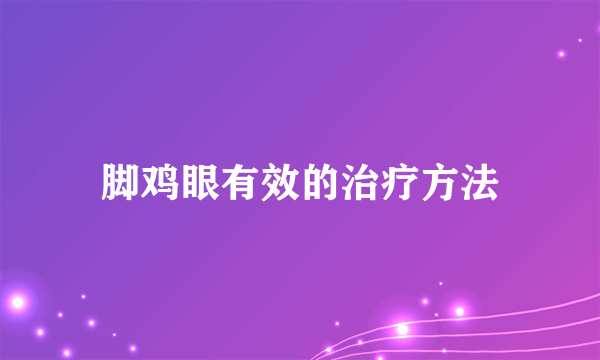 脚鸡眼有效的治疗方法